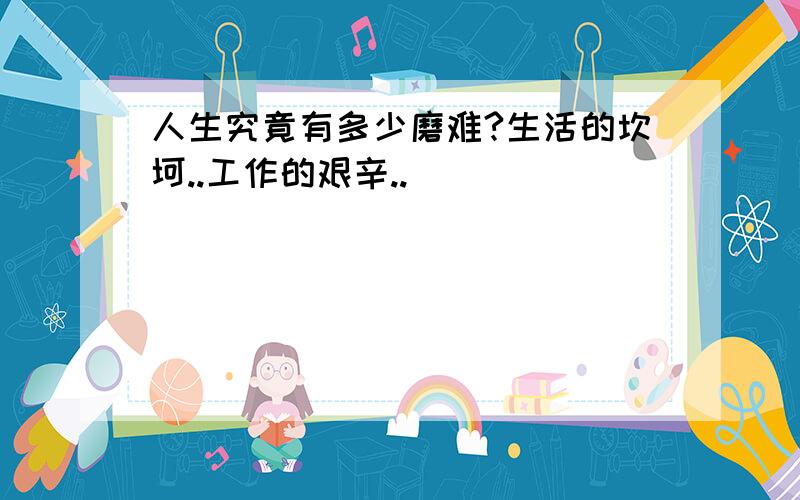 人生究竟有多少磨难?生活的坎坷..工作的艰辛..